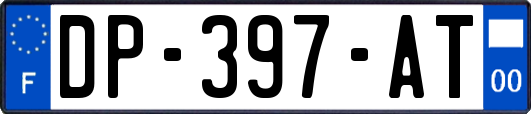 F
DP-397-AT
00